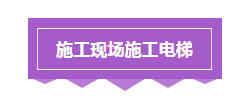 施工现场施工电梯